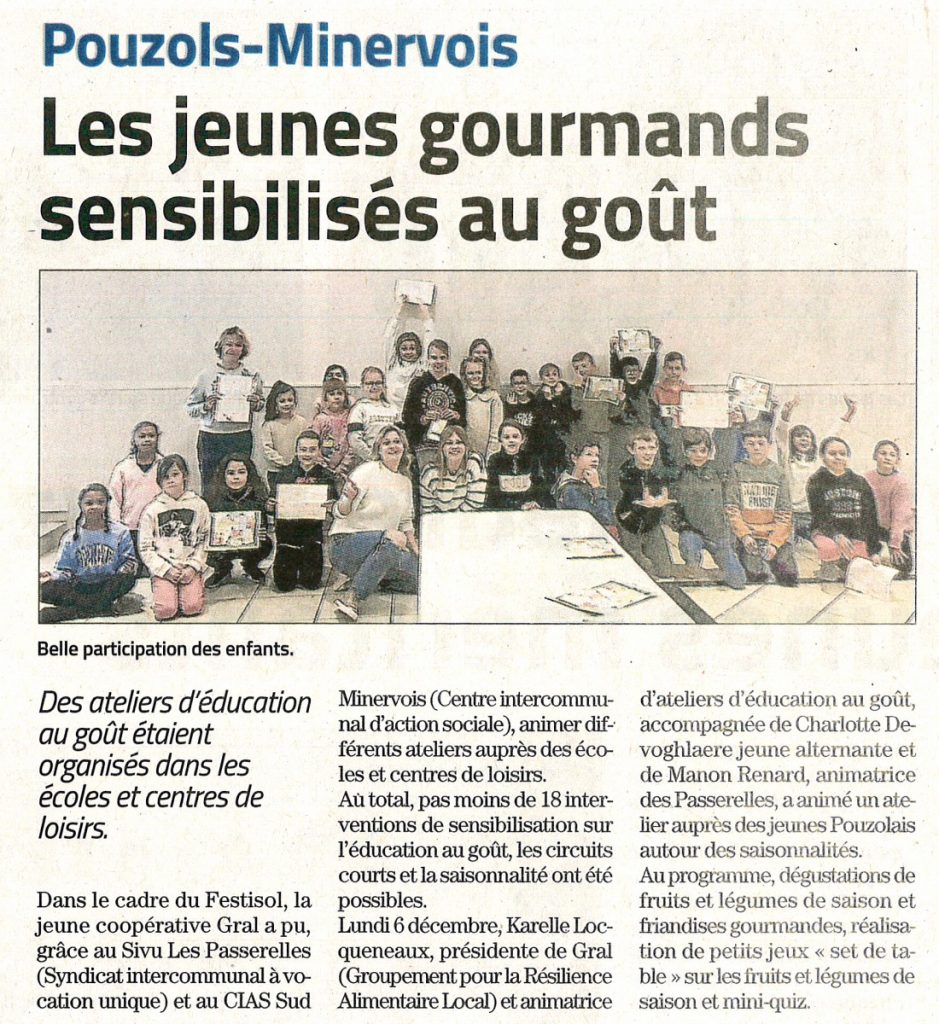 Pouzols-Minervois

Les jeunes gourmands sensibilisés au goût

Belle participation des enfants.

Des ateliers d'éducation au goût étaient organisés dans les écoles et centres de loisirs.

Dans le cadre du Festisol, la jeune coopérative Gral a pu, grâce au Sivu Les Passerelles (Syndicat intercommunal à vocation unique) et au CIAS Sud Minervois (Centre intercommunal d'action sociale), animer différents ateliers auprès des écoles et centres de loisirs.
Au total, pas moins de 18 interventions de sensibilisation sur l'éducation au goût, les circuits courts et la saisonnalité ont été possibles.
Lundi 6 décembre, Karelle Locqueneaux, présidente de Gral (Groupement pour la Résilience Alimentaire Local) et animatrice d'ateliers d'éducation au goût, accompagnée de Charlotte Devoghlaere jeune alternante et de Manon Renard, animatrice des Passerelles, a animé un atelier auprès des jeunes Pouzolais autour des saisonnalités.
Au programme, dégustations de fruits et légumes de saison et friandises gourmandes, réalisation de petits jeux « set de table » sur les fruits et légumes de saison et mini-quiz.